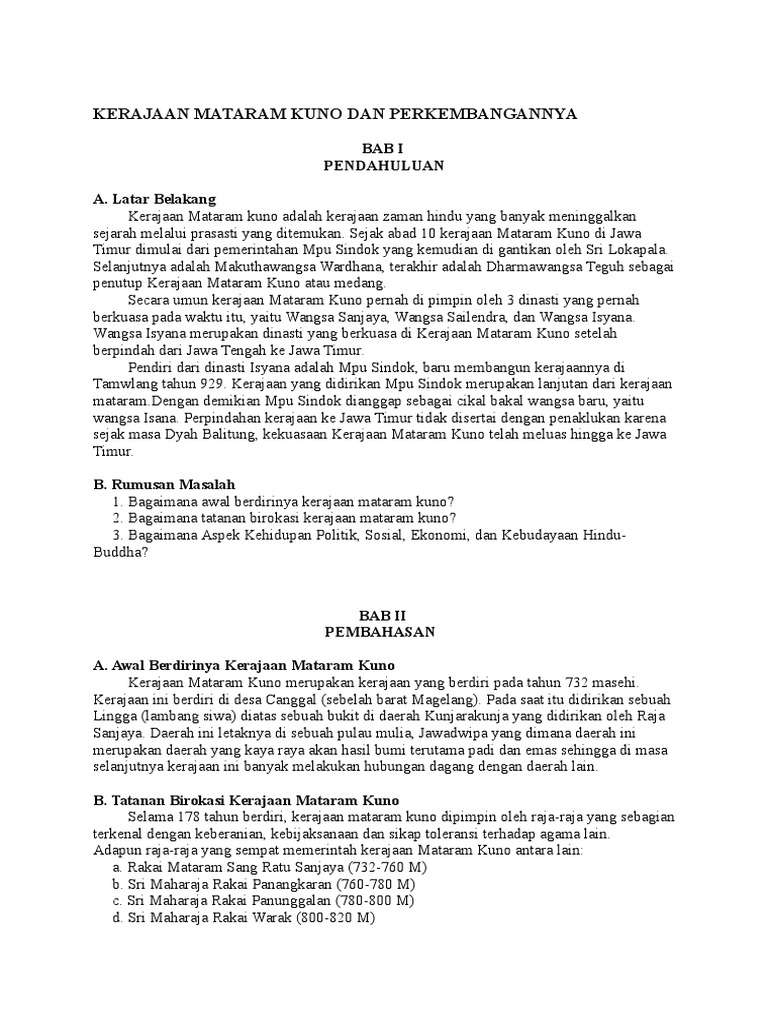 KERAJAAN MATARAM KUNO DAN PERKEMBANGANNYA

BAB I
PENDAHULUAN

A. Latar Belakang

Kerajaan Mataram kuno adalah kerajaan zaman hindu yang banyak meninggalkan sejarah melalui prasasti yang ditemukan. Sejak abad 10 kerajaan Mataram Kuno di Jawa Timur dimulai dari pemerintahan Mpu Sindok yang kemudian di gantikan oleh Sri Lokapala. Selanjutnya adalah Makuthawangsa Wardhana, terakhir adalah Dharmawangsa Teguh sebagai penutup Kerajaan Mataram Kuno atau medang.

Secara umun kerajaan Mataram Kuno pernah di pimpin oleh 3 dinasti yang pernah berkuasa pada waktu itu, yaitu Wangsa Sanjaya, Wangsa Sailendra, dan Wangsa Isyana. Wangsa Isyana merupakan dinasti yang berkuasa di Kerajaan Mataram Kuno setelah berpindah dari Jawa Tengah ke Jawa Timur.

Pendiri dari dinasti Isyana adalah Mpu Sindok, baru membangun kerajaannya di Tamwlang tahun 929. Kerajaan yang didirikan Mpu Sindok merupakan lanjutan dari kerajaan mataram.Dengan demikian Mpu Sindok dianggap sebagai cikal bakal wangsa baru, yaitu wangsa Isana. Perpindahan kerajaan ke Jawa Timur tidak disertai dengan penaklukan karena sejak masa Dyah Balitung, kekuasaan Kerajaan Mataram Kuno telah meluas hingga ke Jawa Timur.

B. Rumusan Masalah

1. Bagaimana awal berdirinya kerajaan mataram kuno?
2. Bagaimana tatanan birokasi kerajaan mataram kuno?
3. Bagaimana Aspek Kehidupan Politik, Sosial, Ekonomi, dan Kebudayaan Hindu-Buddha?

BAB II
PEMBAHASAN

A. Awal Berdirinya Kerajaan Mataram Kuno

Kerajaan Mataram Kuno merupakan kerajaan yang berdiri pada tahun 732 masehi. Kerajaan ini berdiri di desa Canggal (sebelah barat Magelang). Pada saat itu didirikan sebuah Lingga (lambang siwa) diatas sebuah bukit di daerah Kunjarakunja yang didirikan oleh Raja Sanjaya. Daerah ini letaknya di sebuah pulau mulia, Jawadwipa yang dimana daerah ini merupakan daerah yang kaya raya akan hasil bumi terutama padi dan emas sehingga di masa selanjutnya kerajaan ini banyak melakukan hubungan dagang dengan daerah lain.

B. Tatanan Birokasi Kerajaan Mataram Kuno

Selama 178 tahun berdiri, kerajaan mataram kuno dipimpin oleh raja-raja yang sebagian terkenal dengan keberanian, kebijaksanaan dan sikap toleransi terhadap agama lain. Adapun raja-raja yang sempat memerintah kerajaan Mataram Kuno antara lain:

a. Rakai Mataram Sang Ratu Sanjaya (732-760 M)
b. Sri Maharaja Rakai Panangkaran (760-780 M)
c. Sri Maharaja Rakai Panunggalan (780-800 M)
d. Sri Maharaja Rakai Warak (800-820 M)